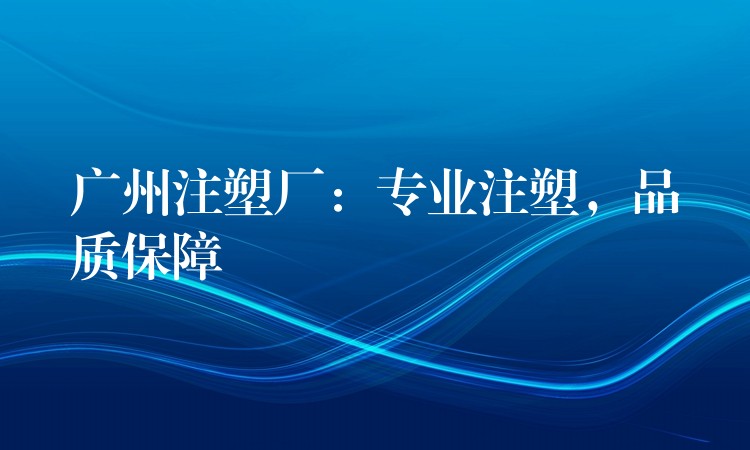 广州注塑厂：专业注塑，品质保障